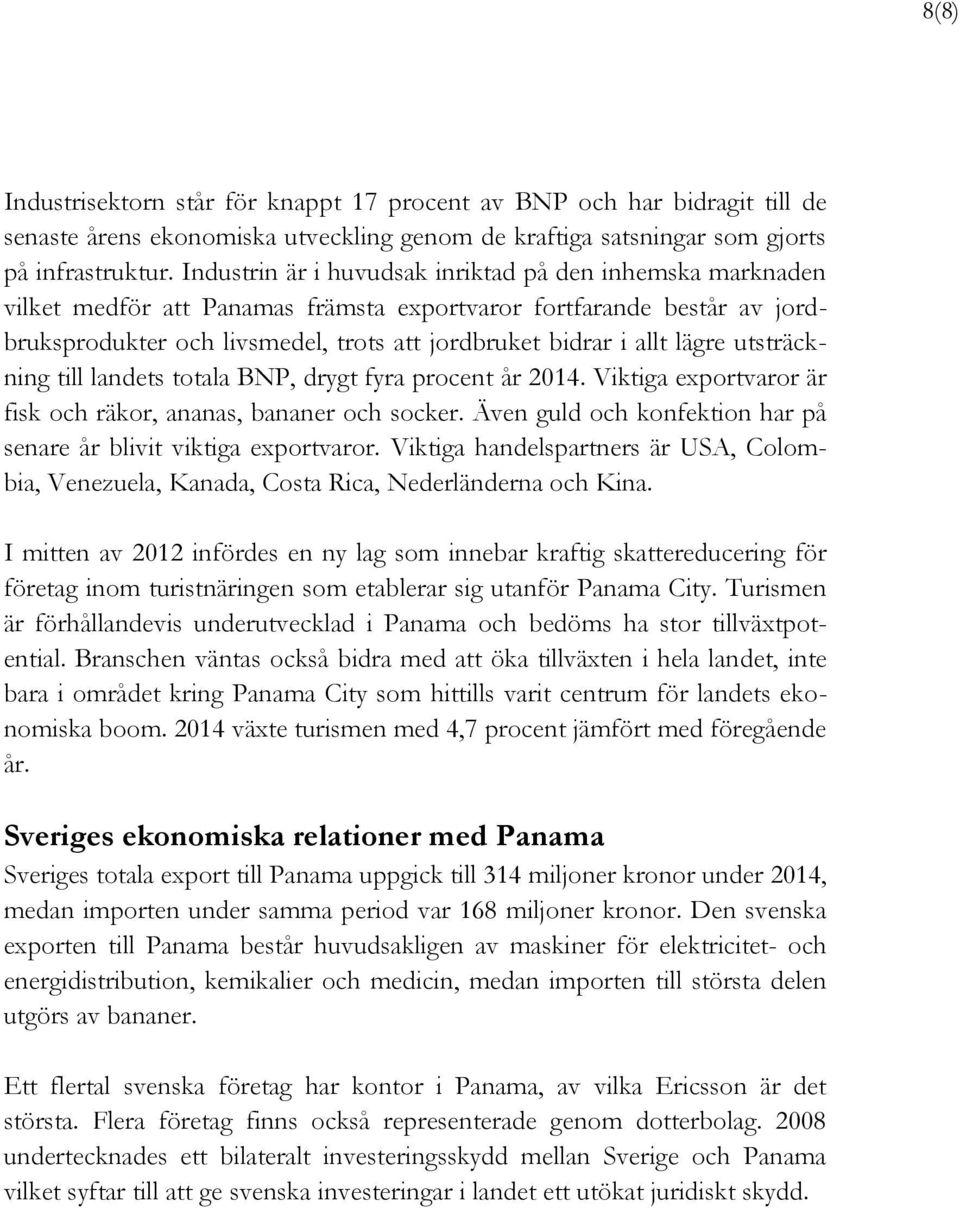 8(8)

Industrisektorn står för knappt 17 procent av BNP och har bidragit till de senaste årens ekonomiska utveckling genom de kraftiga satsningar som gjorts på infrastruktur. Industrin är i huvudsak inriktad på den inhemska marknaden vilket medför att Panamas främsta exportvaror fortfarande består av jordbruksprodukter och livsmedel, trots att jordbruket bidrar i allt lägre utsträckning till landets totala BNP, drygt fyra procent år 2014. Viktiga exportvaror är fisk och räkor, ananas, bananer och socker. Även guld och konfektion har på senare år blivit viktiga exportvaror. Viktiga handelspartners är USA, Colombia, Venezuela, Kanada, Costa Rica, Nederländerna och Kina.

I mitten av 2012 infördes en ny lag som innebar kraftig skattereducering för företag inom turistnäringen som etablerar sig utanför Panama City. Turismen är förhållandevis underutvecklad i Panama och bedöms ha stor tillväxtpotential. Branschen väntas också bidra med att öka tillväxten i hela landet, inte bara i området kring Panama City som hittills varit centrum för landets ekonomiska boom. 2014 växte turismen med 4,7 procent jämfört med föregående år.

Sveriges ekonomiska relationer med Panama
Sveriges totala export till Panama uppgick till 314 miljoner kronor under 2014, medan importen under samma period var 168 miljoner kronor. Den svenska exporten till Panama består huvudsakligen av maskiner för elektricitet- och energidistribution, kemikalier och medicin, medan importen till största delen utgörs av bananer.

Ett flertal svenska företag har kontor i Panama, av vilka Ericsson är det största. Flera företag finns också representerade genom dotterbolag. 2008 undertecknades ett bilateralt investeringsskydd mellan Sverige och Panama vilket syftar till att ge svenska investeringar i landet ett utökat juridiskt skydd.